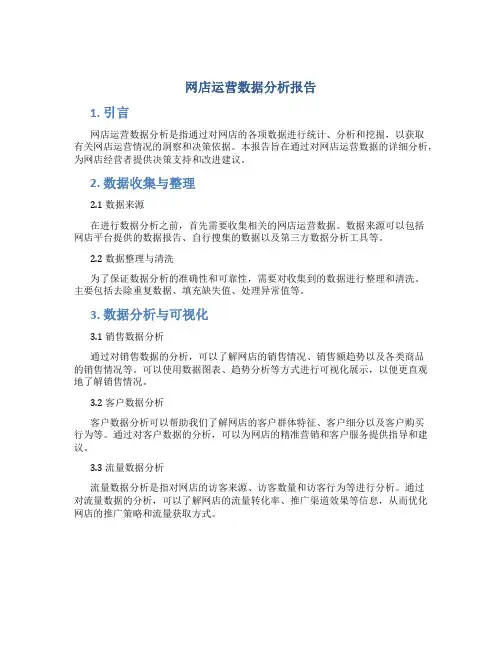 网店运营数据分析报告

1. 引言

网店运营数据分析是指通过对网店的各项数据进行统计、分析和挖掘，以获取有关网店运营情况的洞察和决策依据。本报告旨在通过对网店运营数据的详细分析，为网店经营者提供决策支持和改进建议。

2. 数据收集与整理

2.1 数据来源

在进行数据分析之前，首先需要收集相关的网店运营数据。数据来源可以包括网店平台提供的数据报告、自行搜集的数据以及第三方数据分析工具等。

2.2 数据整理与清洗

为了保证数据分析的准确性和可靠性，需要对收集到的数据进行整理和清洗。主要包括去除重复数据、填充缺失值、处理异常值等。

3. 数据分析与可视化

3.1 销售数据分析

通过对销售数据的分析，可以了解网店的销售情况、销售额趋势以及各类商品的销售情况等。可以使用数据图表、趋势分析等方式进行可视化展示，以便更直观地了解销售情况。

3.2 客户数据分析

客户数据分析可以帮助我们了解网店的客户群体特征、客户细分以及客户购买行为等。通过对客户数据的分析，可以为网店的精准营销和客户服务提供指导和建议。

3.3 流量数据分析

流量数据分析是指对网店的访客来源、访客数量和访客行为等进行分析。通过对流量数据的分析，可以了解网店的流量转化率、推广渠道效果等信息，从而优化网店的推广策略和流量获取方式。